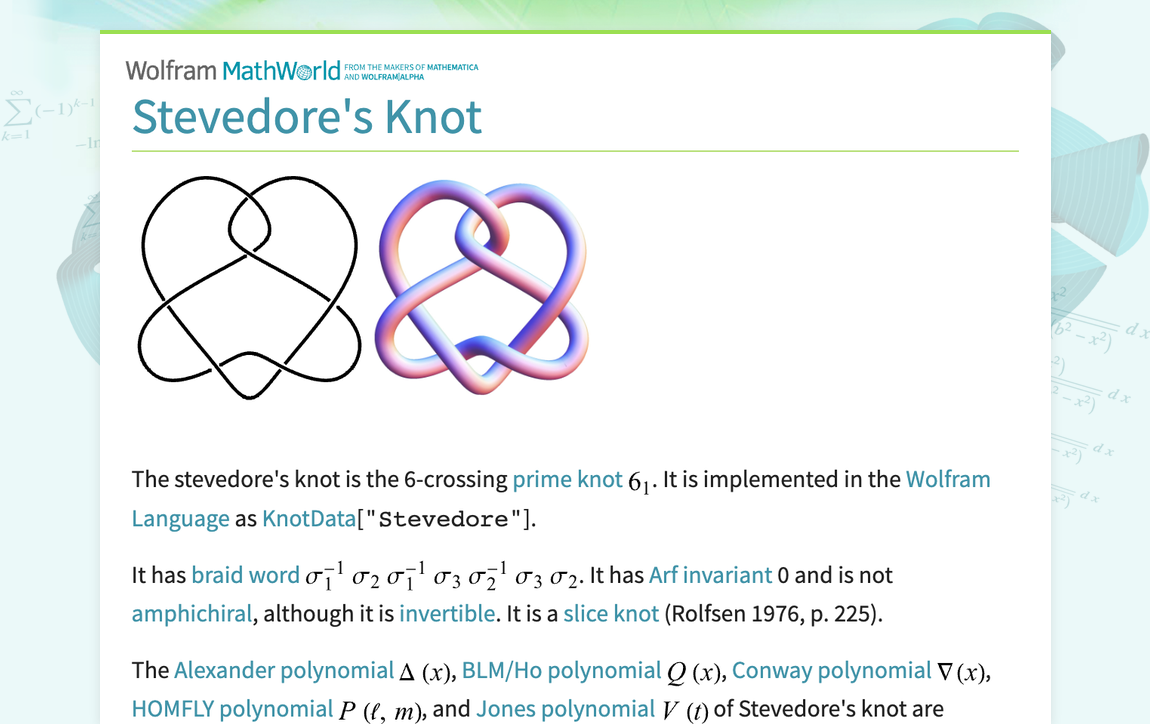 Wolfram MathWorld FROM THE MAKERS OF MATHEMATICA AND WOLFRAM|ALPHA

Stevedore's Knot

The stevedore's knot is the 6-crossing prime knot $6_1$. It is implemented in the Wolfram Language as KnotData["Stevedore"].

It has braid word $\sigma_1^{-1} \sigma_2 \sigma_1^{-1} \sigma_3 \sigma_2^{-1} \sigma_3 \sigma_2$. It has Arf invariant 0 and is not amphichiral, although it is invertible. It is a slice knot (Rolfsen 1976, p. 225).

The Alexander polynomial $\Delta(x)$, BLM/Ho polynomial $Q(x)$, Conway polynomial $\nabla(x)$, HOMFLY polynomial $P(\ell, m)$, and Jones polynomial $V(t)$ of Stevedore's knot are